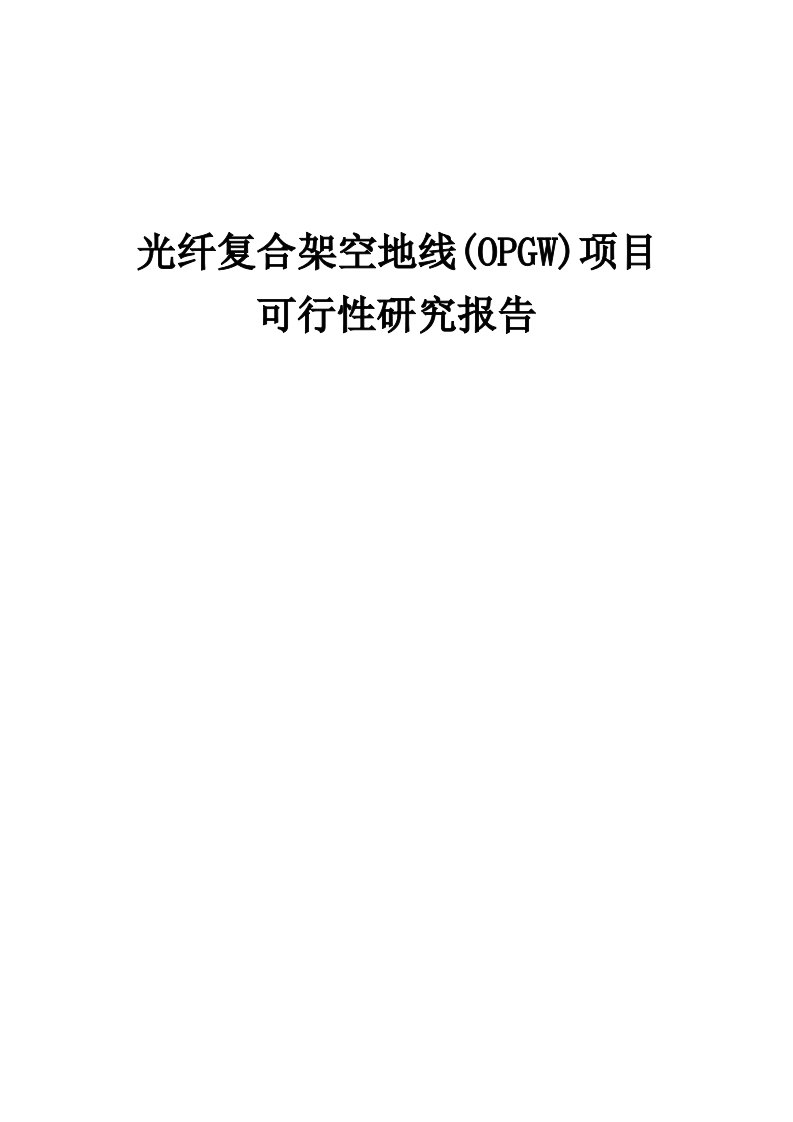 光纤复合架空地线(OPGW)项目
可行性研究报告